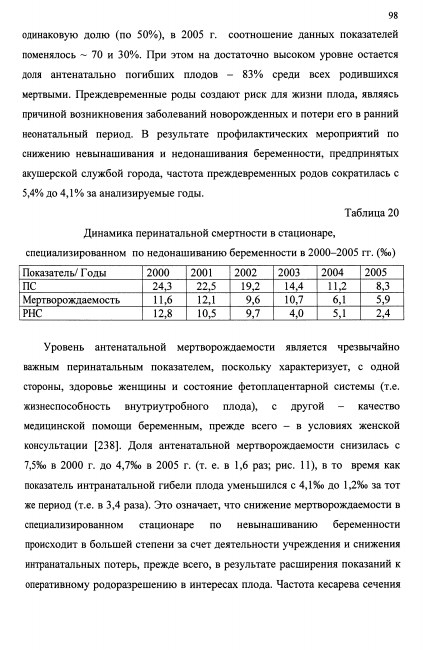 98

одинаковую долю (по 50%), в 2005 г. соотношение данных показателей поменялось ~ 70 и 30%. При этом на достаточно высоком уровне остается доля антенатально погибших плодов – 83% среди всех родившихся мертвыми. Преждевременные роды создают риск для жизни плода, являясь причиной возникновения заболеваний новорожденных и потери его в ранний неонатальный период. В результате профилактических мероприятий по снижению невынашивания и недонашивания беременности, предпринятых акушерской службой города, частота преждевременных родов сократилась с 5,4% до 4,1% за анализируемые годы.

Таблица 20

Динамика перинатальной смертности в стационаре, специализированном по недонашиванию беременности в 2000–2005 гг. (‰)

| Показатель/ Годы | 2000 | 2001 | 2002 | 2003 | 2004 | 2005 |
|---|---|---|---|---|---|---|
| ПС | 24,3 | 22,5 | 19,2 | 14,4 | 11,2 | 8,3 |
| Мертворождаемость | 11,6 | 12,1 | 9,6 | 10,7 | 6,1 | 5,9 |
| РНС | 12,8 | 10,5 | 9,7 | 4,0 | 5,1 | 2,4 |

Уровень антенатальной мертворождаемости является чрезвычайно важным перинатальным показателем, поскольку характеризует, с одной стороны, здоровье женщины и состояние фетоплацентарной системы (т.е. жизнеспособность внутриутробного плода), с другой – качество медицинской помощи беременным, прежде всего – в условиях женской консультации [238]. Доля антенатальной мертворождаемости снизилась с 7,5‰ в 2000 г. до 4,7‰ в 2005 г. (т. е. в 1,6 раз; рис. 11), в то время как показатель интранатальной гибели плода уменьшился с 4,1‰ до 1,2‰ за тот же период (т.е. в 3,4 раза). Это означает, что снижение мертворождаемости в специализированном стационаре по невынашиванию беременности происходит в большей степени за счет деятельности учреждения и снижения интранатальных потерь, прежде всего, в результате расширения показаний к оперативному родоразрешению в интересах плода. Частота кесарева сечения